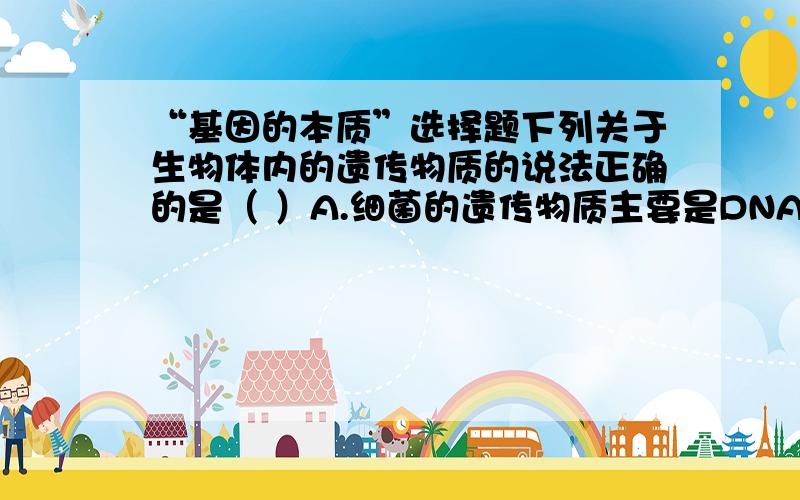 “基因的本质”选择题下列关于生物体内的遗传物质的说法正确的是（ ）A.细菌的遗传物质主要是DNA